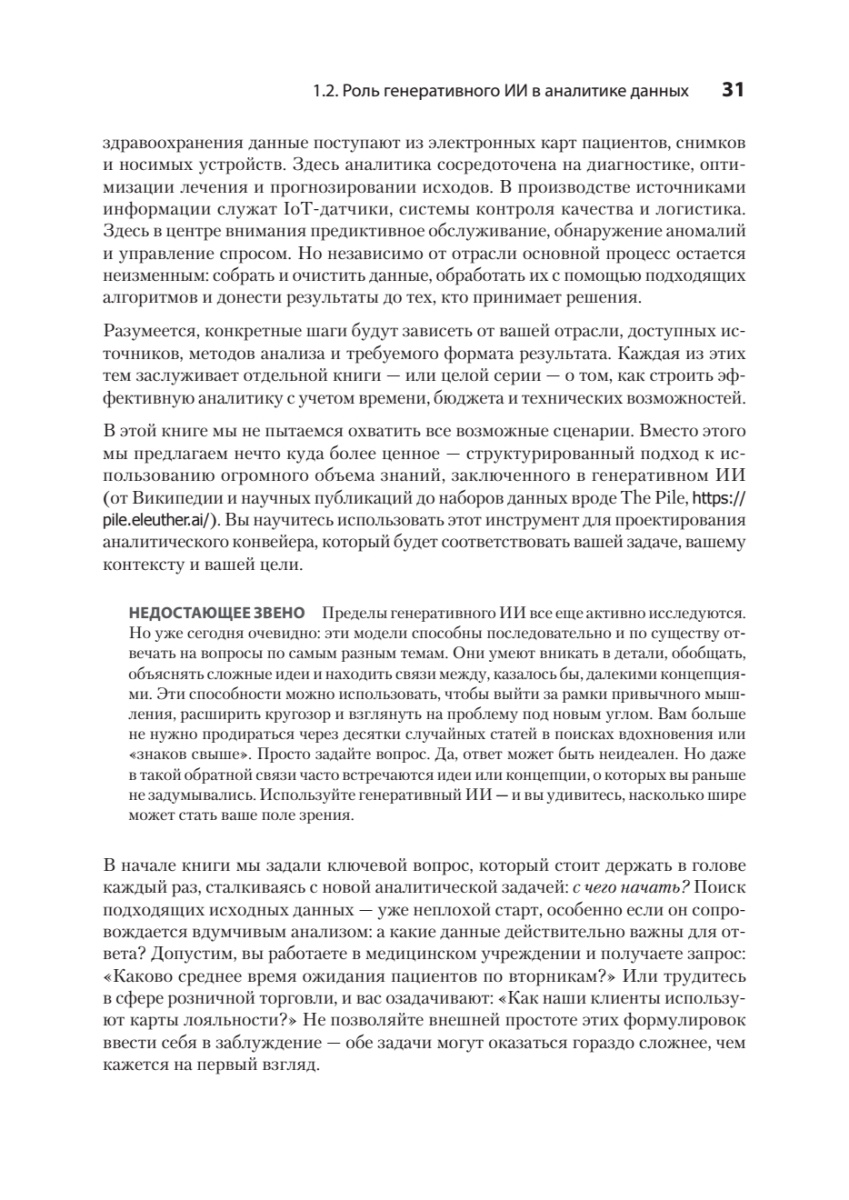 1.2. Роль генеративного ИИ в аналитике данных 31

здравоохранения данные поступают из электронных карт пациентов, снимков и носимых устройств. Здесь аналитика сосредоточена на диагностике, оптимизации лечения и прогнозировании исходов. В производстве источниками информации служат IoT-датчики, системы контроля качества и логистика. Здесь в центре внимания предиктивное обслуживание, обнаружение аномалий и управление спросом. Но независимо от отрасли основной процесс остается неизменным: собрать и очистить данные, обработать их с помощью подходящих алгоритмов и донести результаты до тех, кто принимает решения.

Разумеется, конкретные шаги будут зависеть от вашей отрасли, доступных источников, методов анализа и требуемого формата результата. Каждая из этих тем заслуживает отдельной книги — или целой серии — о том, как строить эффективную аналитику с учетом времени, бюджета и технических возможностей.

В этой книге мы не пытаемся охватить все возможные сценарии. Вместо этого мы предлагаем нечто куда более ценное — структурированный подход к использованию огромного объема знаний, заключенного в генеративном ИИ (от Википедии и научных публикаций до наборов данных вроде The Pile, https://pile.eleuther.ai/). Вы научитесь использовать этот инструмент для проектирования аналитического конвейера, который будет соответствовать вашей задаче, вашему контексту и вашей цели.

НЕДОСТАЮЩЕЕ ЗВЕНО Пределы генеративного ИИ все еще активно исследуются. Но уже сегодня очевидно: эти модели способны последовательно и по существу отвечать на вопросы по самым разным темам. Они умеют вникать в детали, обобщать, объяснять сложные идеи и находить связи между, казалось бы, далекими концепциями. Эти способности можно использовать, чтобы выйти за рамки привычного мышления, расширить кругозор и взглянуть на проблему под новым углом. Вам больше не нужно продираться через десятки случайных статей в поисках вдохновения или «знаков свыше». Просто задайте вопрос. Да, ответ может быть неидеален. Но даже в такой обратной связи часто встречаются идеи или концепции, о которых вы раньше не задумывались. Используйте генеративный ИИ — и вы удивитесь, насколько шире может стать ваше поле зрения.

В начале книги мы задали ключевой вопрос, который стоит держать в голове каждый раз, сталкиваясь с новой аналитической задачей: с чего начать? Поиск подходящих исходных данных — уже неплохой старт, особенно если он сопровождается вдумчивым анализом: а какие данные действительно важны для ответа? Допустим, вы работаете в медицинском учреждении и получаете запрос: «Каково среднее время ожидания пациентов по вторникам?» Или трудитесь в сфере розничной торговли, и вас озадачивают: «Как наши клиенты используют карты лояльности?» Не позволяйте внешней простоте этих формулировок ввести себя в заблуждение — обе задачи могут оказаться гораздо сложнее, чем кажется на первый взгляд.